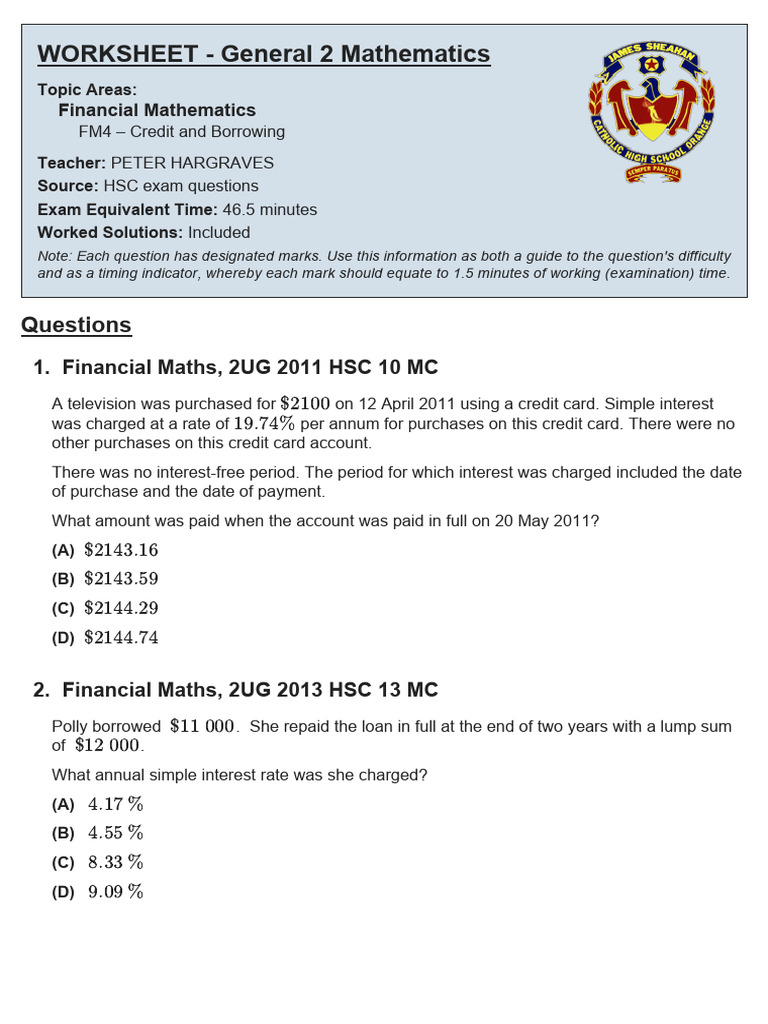 WORKSHEET - General 2 Mathematics

Topic Areas:
Financial Mathematics
FM4 – Credit and Borrowing

Teacher: PETER HARGRAVES
Source: HSC exam questions
Exam Equivalent Time: 46.5 minutes
Worked Solutions: Included

Note: Each question has designated marks. Use this information as both a guide to the question's difficulty and as a timing indicator, whereby each mark should equate to 1.5 minutes of working (examination) time.

JAMES SHEAHAN
CATHOLIC HIGH SCHOOL ORANGE
SEMPER PARATUS

Questions

1. Financial Maths, 2UG 2011 HSC 10 MC

A television was purchased for $2100 on 12 April 2011 using a credit card. Simple interest was charged at a rate of 19.74% per annum for purchases on this credit card. There were no other purchases on this credit card account.

There was no interest-free period. The period for which interest was charged included the date of purchase and the date of payment.

What amount was paid when the account was paid in full on 20 May 2011?

(A) $2143.16
(B) $2143.59
(C) $2144.29
(D) $2144.74

2. Financial Maths, 2UG 2013 HSC 13 MC

Polly borrowed $11 000. She repaid the loan in full at the end of two years with a lump sum of $12 000.

What annual simple interest rate was she charged?

(A) 4.17 %
(B) 4.55 %
(C) 8.33 %
(D) 9.09 %